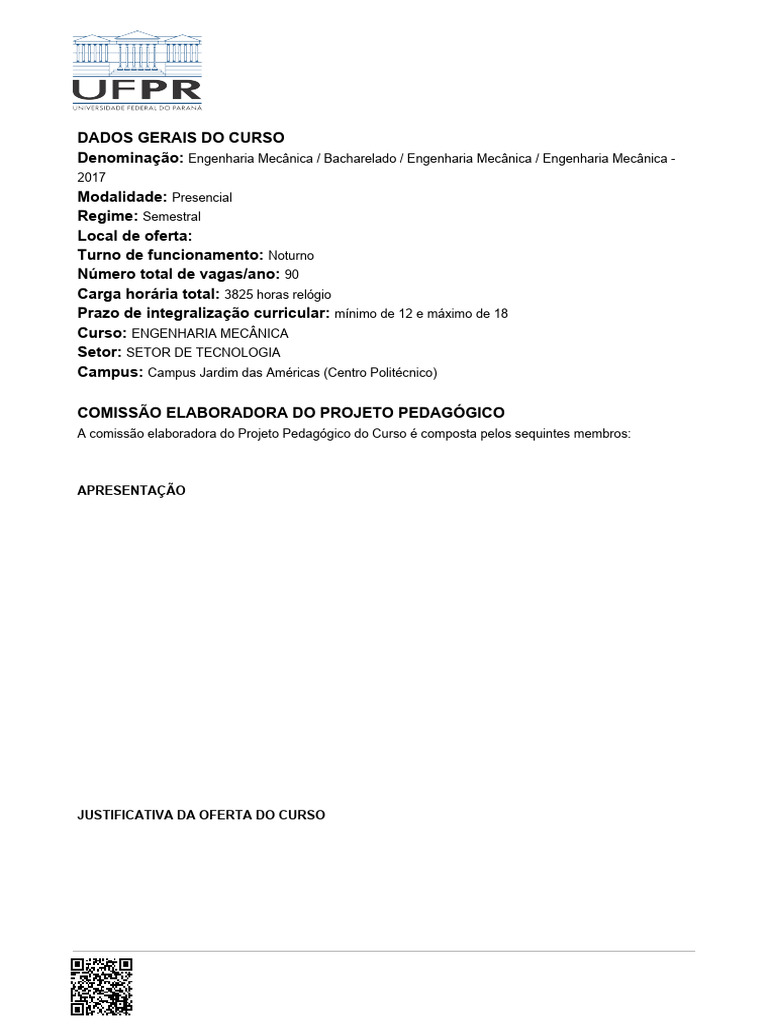 UFPR
UNIVERSIDADE FEDERAL DO PARANÁ

DADOS GERAIS DO CURSO
Denominação: Engenharia Mecânica / Bacharelado / Engenharia Mecânica / Engenharia Mecânica - 2017
Modalidade: Presencial
Regime: Semestral
Local de oferta:
Turno de funcionamento: Noturno
Número total de vagas/ano: 90
Carga horária total: 3825 horas relógio
Prazo de integralização curricular: mínimo de 12 e máximo de 18
Curso: ENGENHARIA MECÂNICA
Setor: SETOR DE TECNOLOGIA
Campus: Campus Jardim das Américas (Centro Politécnico)

COMISSÃO ELABORADORA DO PROJETO PEDAGÓGICO
A comissão elaboradora do Projeto Pedagógico do Curso é composta pelos sequintes membros:

APRESENTAÇÃO

JUSTIFICATIVA DA OFERTA DO CURSO